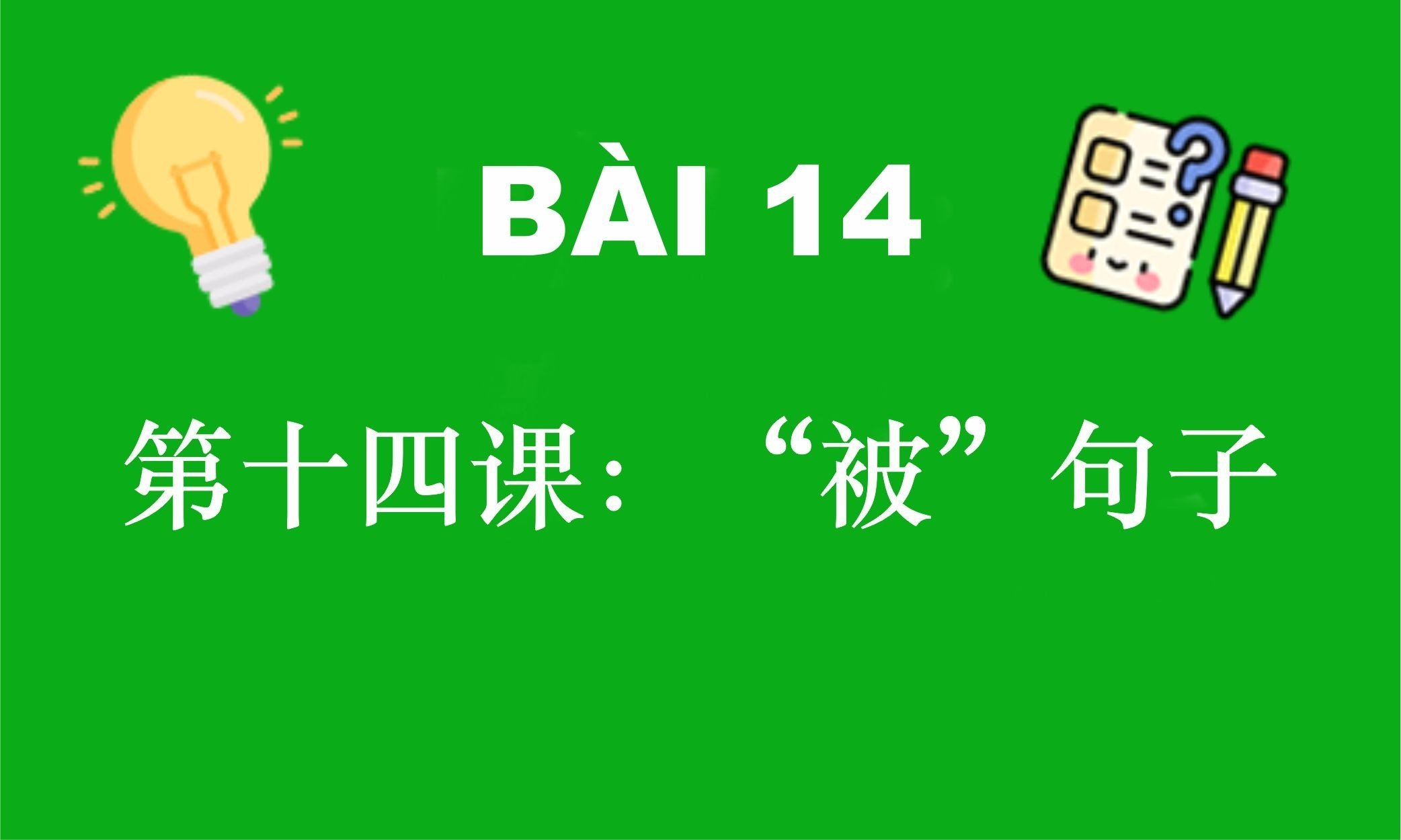 BÀI 14

第十四课：“被”句子